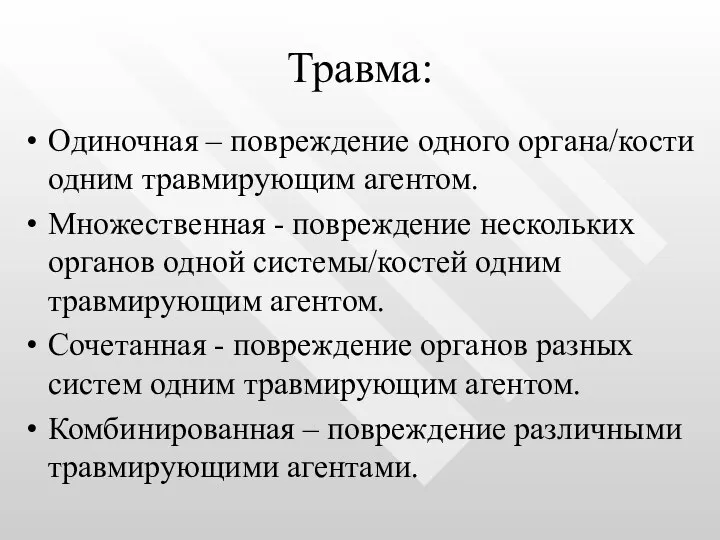 Травма:

• Одиночная – повреждение одного органа/кости одним травмирующим агентом.
• Множественная - повреждение нескольких органов одной системы/костей одним травмирующим агентом.
• Сочетанная - повреждение органов разных систем одним травмирующим агентом.
• Комбинированная – повреждение различными травмирующими агентами.